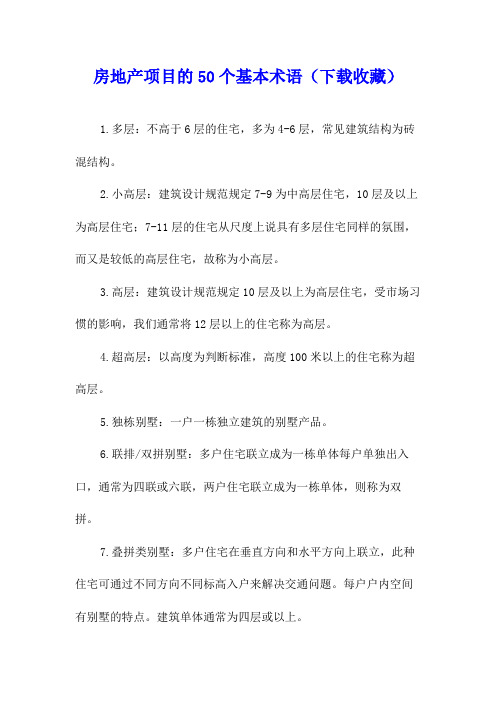 房地产项目的50个基本术语（下载收藏）

1.多层：不高于6层的住宅，多为4-6层，常见建筑结构为砖混结构。

2.小高层：建筑设计规范规定7-9为中高层住宅，10层及以上为高层住宅；7-11层的住宅从尺度上说具有多层住宅同样的氛围，而又是较低的高层住宅，故称为小高层。

3.高层：建筑设计规范规定10层及以上为高层住宅，受市场习惯的影响，我们通常将12层以上的住宅称为高层。

4.超高层：以高度为判断标准，高度100米以上的住宅称为超高层。

5.独栋别墅：一户一栋独立建筑的别墅产品。

6.联排/双拼别墅：多户住宅联立成为一栋单体每户单独出入口，通常为四联或六联，两户住宅联立成为一栋单体，则称为双拼。

7.叠拼类别墅：多户住宅在垂直方向和水平方向上联立，此种住宅可通过不同方向不同标高入户来解决交通问题。每户户内空间有别墅的特点。建筑单体通常为四层或以上。